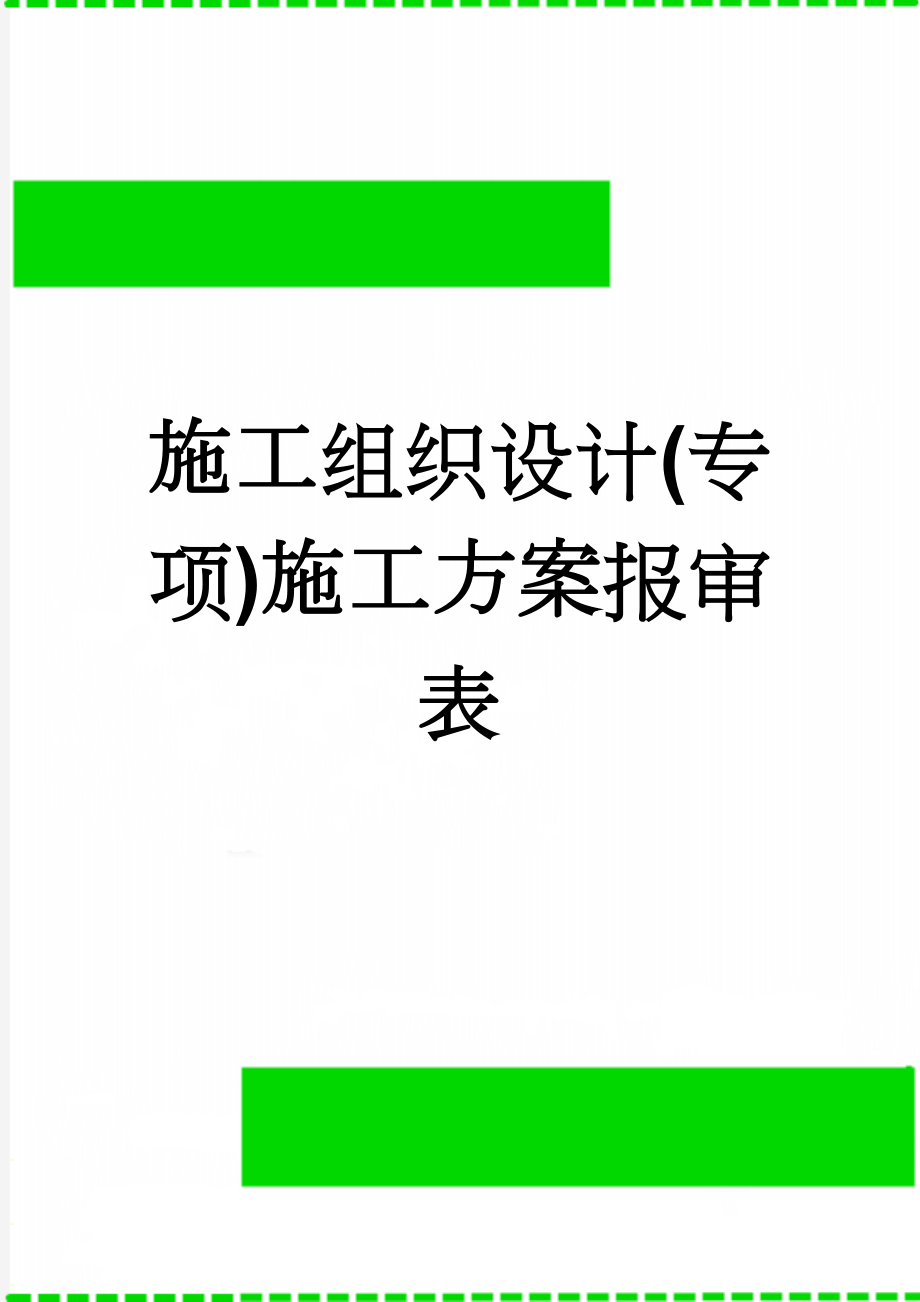 施工组织设计(专项)施工方案报审表